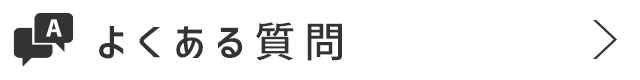 A よくある質問